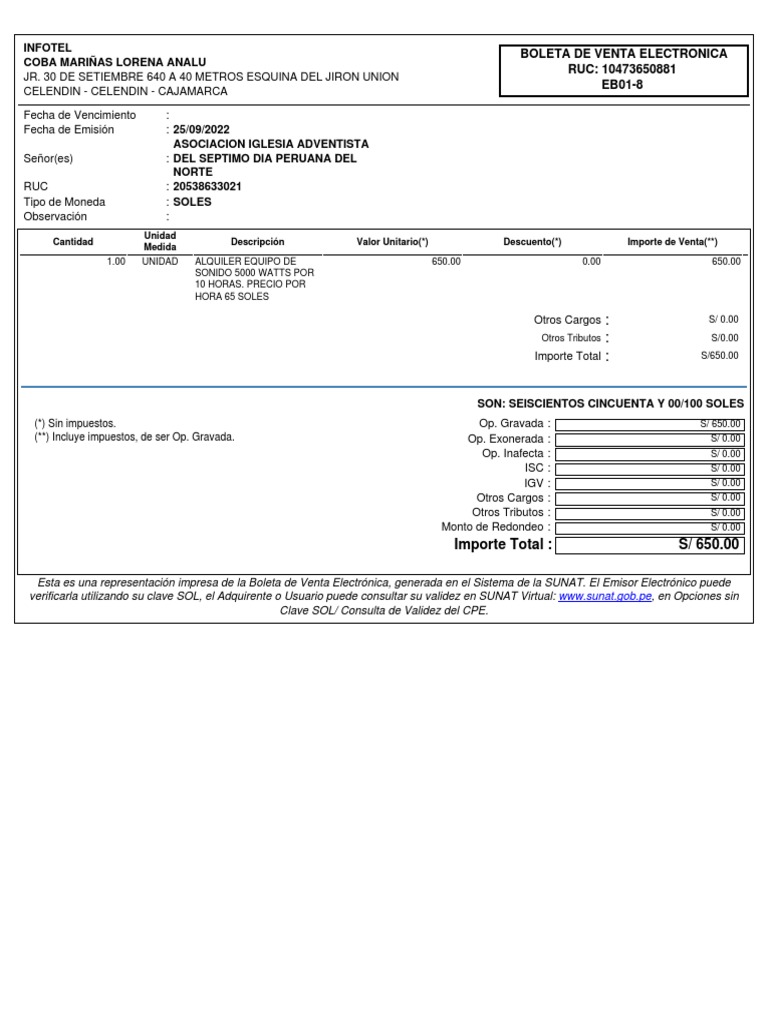 INFOTEL
COBA MARIÑAS LORENA ANALU
JR. 30 DE SETIEMBRE 640 A 40 METROS ESQUINA DEL JIRON UNION
CELENDIN - CELENDIN - CAJAMARCA

BOLETA DE VENTA ELECTRONICA
RUC: 10473650881
EB01-8

Fecha de Vencimiento :
Fecha de Emisión : 25/09/2022
Señor(es) : ASOCIACION IGLESIA ADVENTISTA DEL SEPTIMO DIA PERUANA DEL NORTE
RUC : 20538633021
Tipo de Moneda : SOLES
Observación :

| Cantidad | Unidad Medida | Descripción | Valor Unitario(*) | Descuento(*) | Importe de Venta(**) |
|---|---|---|---|---|---|
| 1.00 | UNIDAD | ALQUILER EQUIPO DE SONIDO 5000 WATTS POR 10 HORAS. PRECIO POR HORA 65 SOLES | 650.00 | 0.00 | 650.00 |

Otros Cargos : S/ 0.00
Otros Tributos : S/0.00
Importe Total : S/650.00

SON: SEISCIENTOS CINCUENTA Y 00/100 SOLES

(*) Sin impuestos.
(**) Incluye impuestos, de ser Op. Gravada.

Op. Gravada : S/ 650.00
Op. Exonerada : S/ 0.00
Op. Inafecta : S/ 0.00
ISC : S/ 0.00
IGV : S/ 0.00
Otros Cargos : S/ 0.00
Otros Tributos : S/ 0.00
Monto de Redondeo : S/ 0.00
Importe Total : S/ 650.00

Esta es una representación impresa de la Boleta de Venta Electrónica, generada en el Sistema de la SUNAT. El Emisor Electrónico puede verificarla utilizando su clave SOL, el Adquirente o Usuario puede consultar su validez en SUNAT Virtual: www.sunat.gob.pe, en Opciones sin Clave SOL/ Consulta de Validez del CPE.